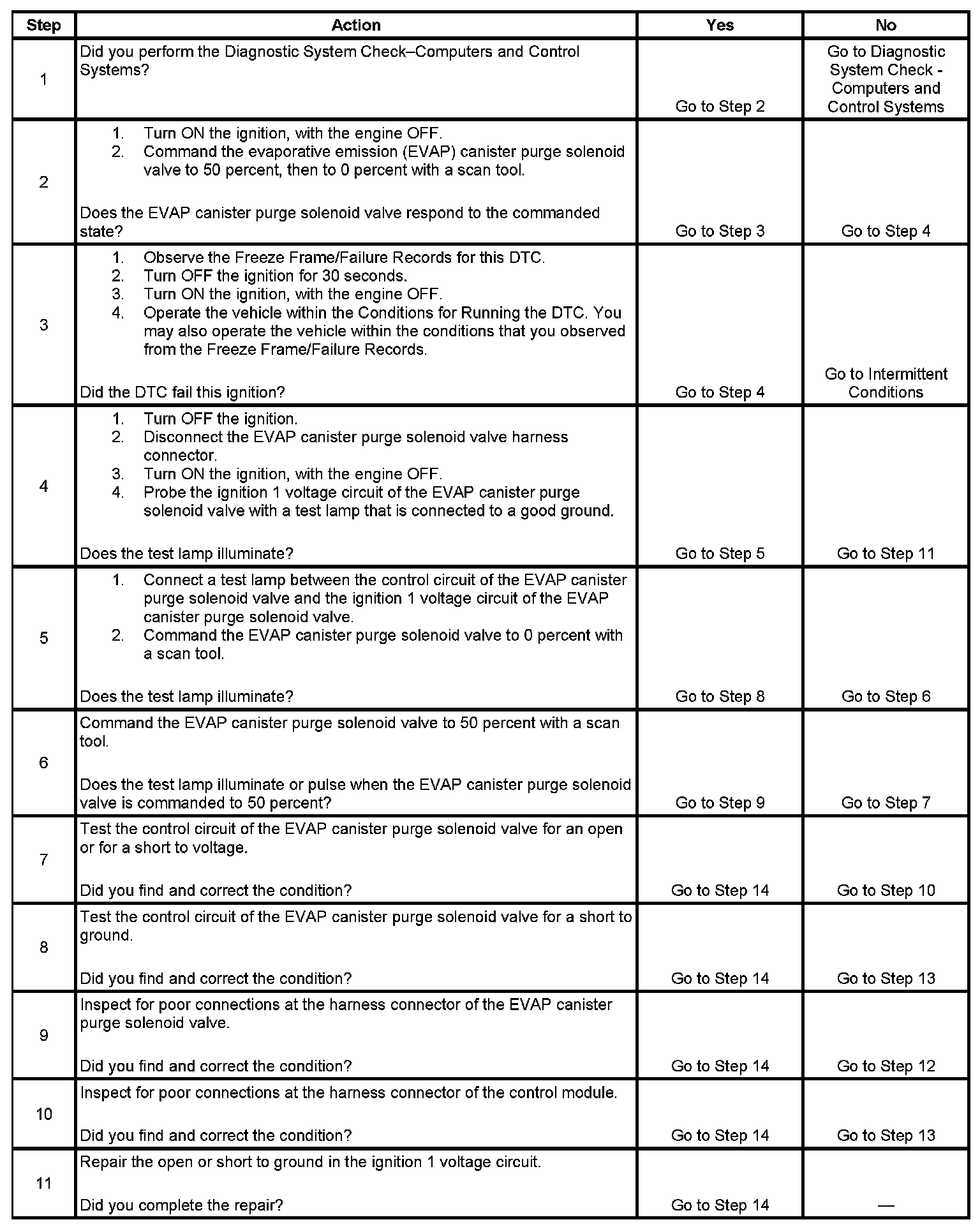 | Step | Action | Yes | No |
|---|---|---|---|
| 1 | Did you perform the Diagnostic System Check–Computers and Control Systems? | Go to Step 2 | Go to Diagnostic System Check - Computers and Control Systems |
| 2 | 1. Turn ON the ignition, with the engine OFF. 2. Command the evaporative emission (EVAP) canister purge solenoid valve to 50 percent, then to 0 percent with a scan tool. Does the EVAP canister purge solenoid valve respond to the commanded state? | Go to Step 3 | Go to Step 4 |
| 3 | 1. Observe the Freeze Frame/Failure Records for this DTC. 2. Turn OFF the ignition for 30 seconds. 3. Turn ON the ignition, with the engine OFF. 4. Operate the vehicle within the Conditions for Running the DTC. You may also operate the vehicle within the conditions that you observed from the Freeze Frame/Failure Records. Did the DTC fail this ignition? | Go to Step 4 | Go to Intermittent Conditions |
| 4 | 1. Turn OFF the ignition. 2. Disconnect the EVAP canister purge solenoid valve harness connector. 3. Turn ON the ignition, with the engine OFF. 4. Probe the ignition 1 voltage circuit of the EVAP canister purge solenoid valve with a test lamp that is connected to a good ground. Does the test lamp illuminate? | Go to Step 5 | Go to Step 11 |
| 5 | 1. Connect a test lamp between the control circuit of the EVAP canister purge solenoid valve and the ignition 1 voltage circuit of the EVAP canister purge solenoid valve. 2. Command the EVAP canister purge solenoid valve to 0 percent with a scan tool. Does the test lamp illuminate? | Go to Step 8 | Go to Step 6 |
| 6 | Command the EVAP canister purge solenoid valve to 50 percent with a scan tool. Does the test lamp illuminate or pulse when the EVAP canister purge solenoid valve is commanded to 50 percent? | Go to Step 9 | Go to Step 7 |
| 7 | Test the control circuit of the EVAP canister purge solenoid valve for an open or for a short to voltage. Did you find and correct the condition? | Go to Step 14 | Go to Step 10 |
| 8 | Test the control circuit of the EVAP canister purge solenoid valve for a short to ground. Did you find and correct the condition? | Go to Step 14 | Go to Step 13 |
| 9 | Inspect for poor connections at the harness connector of the EVAP canister purge solenoid valve. Did you find and correct the condition? | Go to Step 14 | Go to Step 12 |
| 10 | Inspect for poor connections at the harness connector of the control module. Did you find and correct the condition? | Go to Step 14 | Go to Step 13 |
| 11 | Repair the open or short to ground in the ignition 1 voltage circuit. Did you complete the repair? | Go to Step 14 | — |